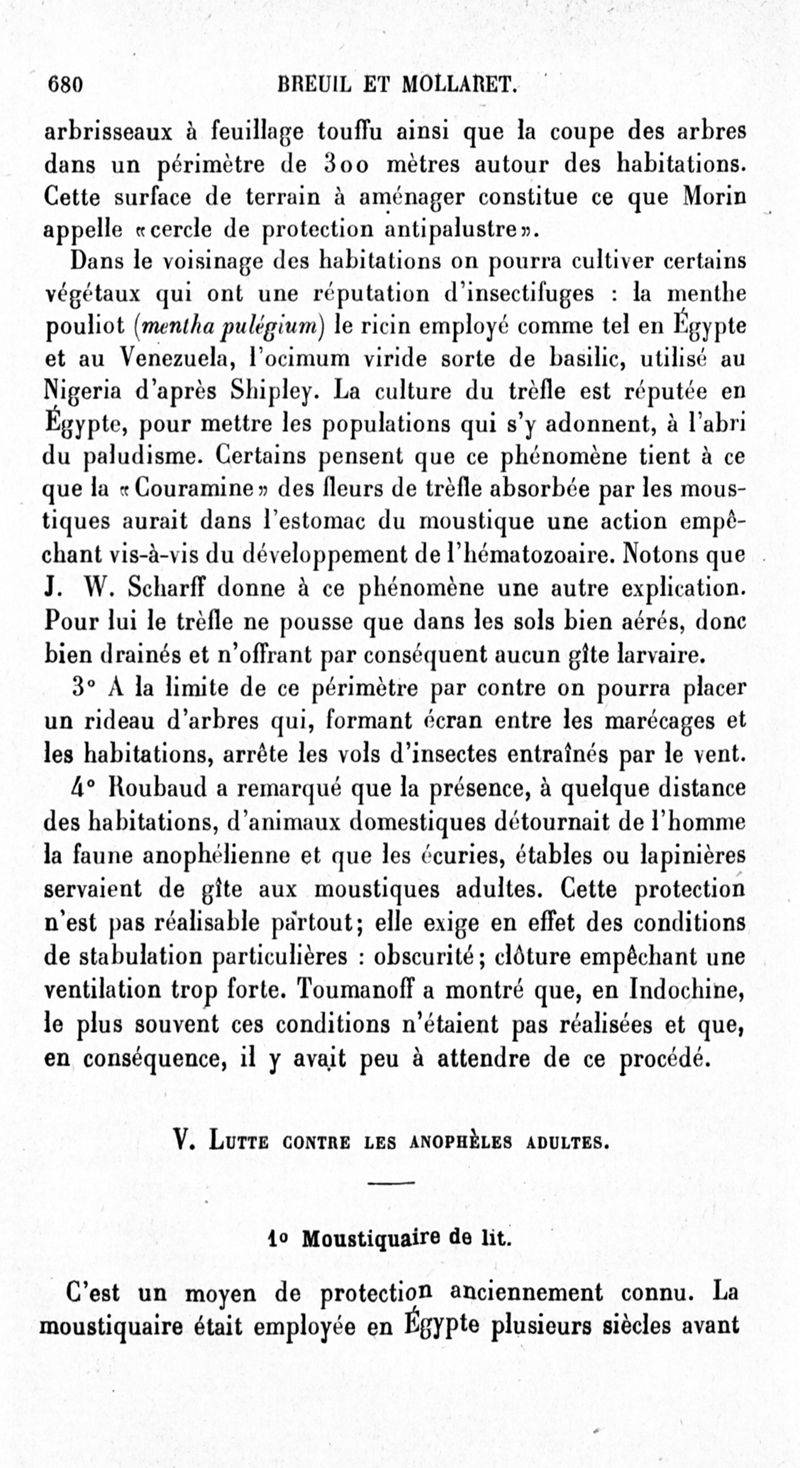 680 BREUIL ET MOLLARET.

arbrisseaux à feuillage touffu ainsi que la coupe des arbres dans un périmètre de 300 mètres autour des habitations. Cette surface de terrain à aménager constitue ce que Morin appelle «cercle de protection antipalustre».

Dans le voisinage des habitations on pourra cultiver certains végétaux qui ont une réputation d'insectifuges : la menthe pouliot (mentha pulégium) le ricin employé comme tel en Égypte et au Venezuela, l'ocimum viride sorte de basilic, utilisé au Nigeria d'après Shipley. La culture du trèfle est réputée en Égypte, pour mettre les populations qui s'y adonnent, à l'abri du paludisme. Certains pensent que ce phénomène tient à ce que la «Couramine» des fleurs de trèfle absorbée par les moustiques aurait dans l'estomac du moustique une action empêchant vis-à-vis du développement de l'hématozoaire. Notons que J. W. Scharff donne à ce phénomène une autre explication. Pour lui le trèfle ne pousse que dans les sols bien aérés, donc bien drainés et n'offrant par conséquent aucun gîte larvaire.

3° A la limite de ce périmètre par contre on pourra placer un rideau d'arbres qui, formant écran entre les marécages et les habitations, arrête les vols d'insectes entraînés par le vent.

4° Roubaud a remarqué que la présence, à quelque distance des habitations, d'animaux domestiques détournait de l'homme la faune anophélienne et que les écuries, étables ou lapinières servaient de gîte aux moustiques adultes. Cette protection n'est pas réalisable partout; elle exige en effet des conditions de stabulation particulières : obscurité; clôture empêchant une ventilation trop forte. Toumanoff a montré que, en Indochine, le plus souvent ces conditions n'étaient pas réalisées et que, en conséquence, il y avait peu à attendre de ce procédé.

V. Lutte contre les anophèles adultes.

1° Moustiquaire de lit.

C'est un moyen de protection anciennement connu. La moustiquaire était employée en Égypte plusieurs siècles avant